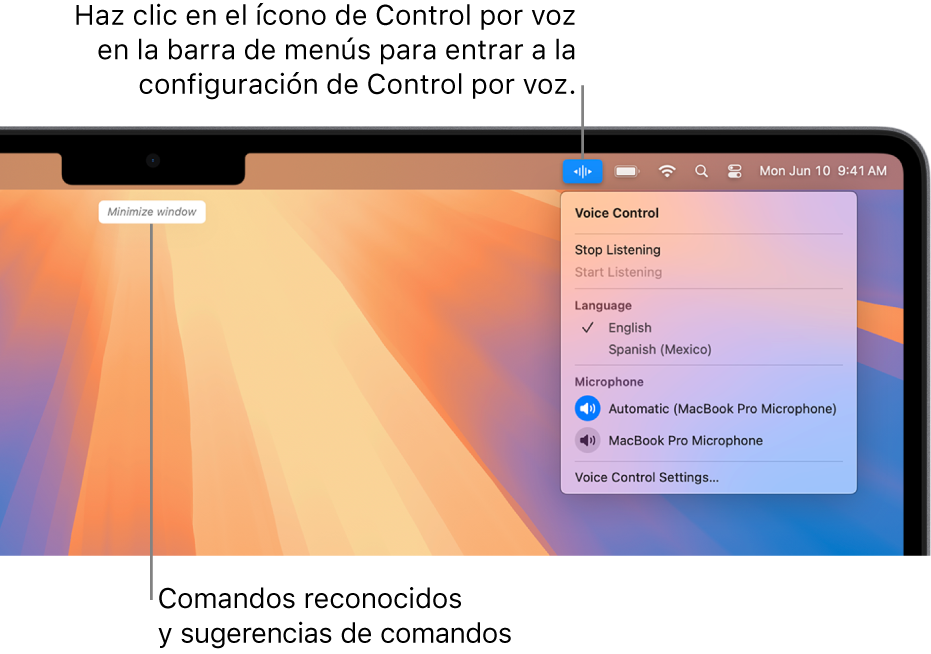 Haz clic en el ícono de Control por voz en la barra de menús para entrar a la configuración de Control por voz.

Mon Jun 10 9:41 AM

Minimize window

Voice Control

Stop Listening

Start Listening

Language

✓ English

Spanish (Mexico)

Microphone

Automatic (MacBook Pro Microphone)

MacBook Pro Microphone

Voice Control Settings...

Comandos reconocidos y sugerencias de comandos